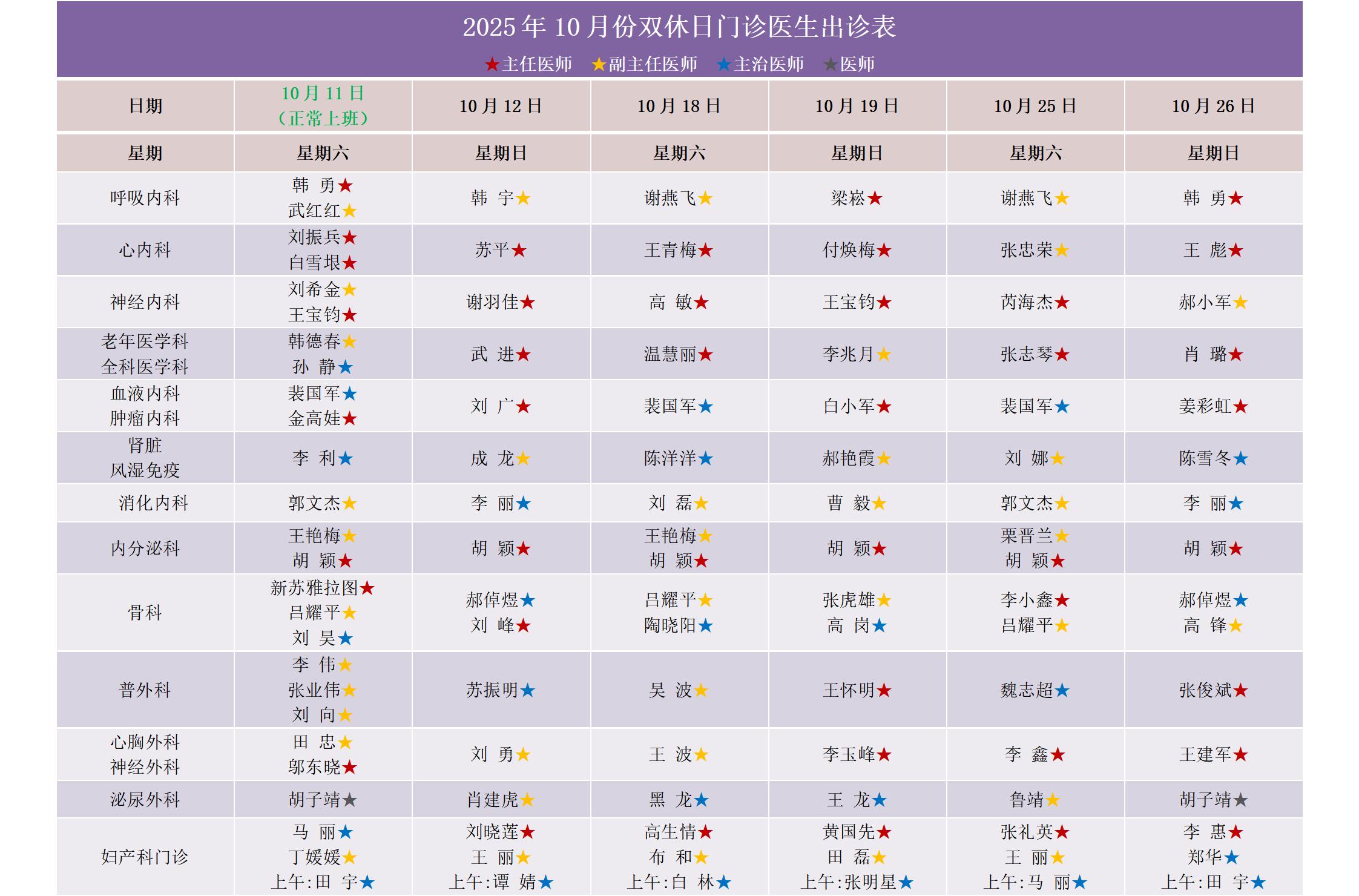 2025年10月份双休日门诊医生出诊表

★主任医师 ★副主任医师 ★主治医师 ★医师

| 日期 | 10月11日（正常上班） | 10月12日 | 10月18日 | 10月19日 | 10月25日 | 10月26日 |
|---|---|---|---|---|---|---|
| 星期 | 星期六 | 星期日 | 星期六 | 星期日 | 星期六 | 星期日 |
| 呼吸内科 | 韩 勇★ 武红红★ | 韩 宇★ | 谢燕飞★ | 梁崧★ | 谢燕飞★ | 韩 勇★ |
| 心内科 | 刘振兵★ 白雪垠★ | 苏平★ | 王青梅★ | 付焕梅★ | 张忠荣★ | 王 彪★ |
| 神经内科 | 刘希金★ 王宝钧★ | 谢羽佳★ | 高 敏★ | 王宝钧★ | 芮海杰★ | 郝小军★ |
| 老年医学科 全科医学科 | 韩德春★ 孙 静★ | 武 进★ | 温慧丽★ | 李兆月★ | 张志琴★ | 肖 璐★ |
| 血液内科 肿瘤内科 | 裴国军★ 金高娃★ | 刘 广★ | 裴国军★ | 白小军★ | 裴国军★ | 姜彩虹★ |
| 肾脏 风湿免疫 | 李 利★ | 成 龙★ | 陈洋洋★ | 郝艳霞★ | 刘 娜★ | 陈雪冬★ |
| 消化内科 | 郭文杰★ | 李 丽★ | 刘 磊★ | 曹 毅★ | 郭文杰★ | 李 丽★ |
| 内分泌科 | 王艳梅★ 胡 颖★ | 胡 颖★ | 王艳梅★ 胡 颖★ | 胡 颖★ | 栗晋兰★ 胡 颖★ | 胡 颖★ |
| 骨科 | 新苏雅拉图★ 吕耀平★ 刘 昊★ | 郝倬煜★ 刘 峰★ | 吕耀平★ 陶晓阳★ | 张虎雄★ 高 岗★ | 李小鑫★ 吕耀平★ | 郝倬煜★ 高 锋★ |
| 普外科 | 李 伟★ 张业伟★ 刘 向★ | 苏振明★ | 吴 波★ | 王怀明★ | 魏志超★ | 张俊斌★ |
| 心胸外科 神经外科 | 田 忠★ 邬东晓★ | 刘 勇★ | 王 波★ | 李玉峰★ | 李 鑫★ | 王建军★ |
| 泌尿外科 | 胡子靖★ | 肖建虎★ | 黑 龙★ | 王 龙★ | 鲁靖★ | 胡子靖★ |
| 妇产科门诊 | 马 丽★ 丁媛媛★ 上午:田 宇★ | 刘晓莲★ 王 丽★ 上午:谭 婧★ | 高生情★ 布 和★ 上午:白 林★ | 黄国先★ 田 磊★ 上午:张明星★ | 张礼英★ 王 丽★ 上午:马 丽★ | 李 惠★ 郑华★ 上午:田 宇★ |